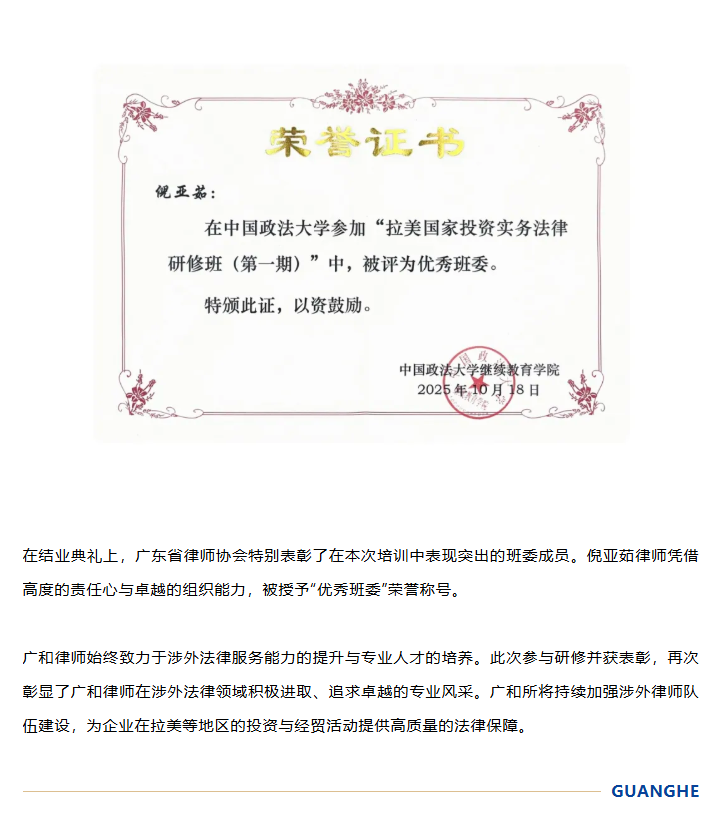 荣誉证书

倪亚茹：

在中国政法大学参加“拉美国家投资实务法律研修班（第一期）”中，被评为优秀班委。

特颁此证，以资鼓励。

中国政法大学继续教育学院
2025年10月18日

在结业典礼上，广东省律师协会特别表彰了在本次培训中表现突出的班委成员。倪亚茹律师凭借高度的责任心与卓越的组织能力，被授予“优秀班委”荣誉称号。

广和律师始终致力于涉外法律服务能力的提升与专业人才的培养。此次参与研修并获表彰，再次彰显了广和律师在涉外法律领域积极进取、追求卓越的专业风采。广和所将持续加强涉外律师队伍建设，为企业在拉美等地区的投资与经贸活动提供高质量的法律保障。

GUANGHE